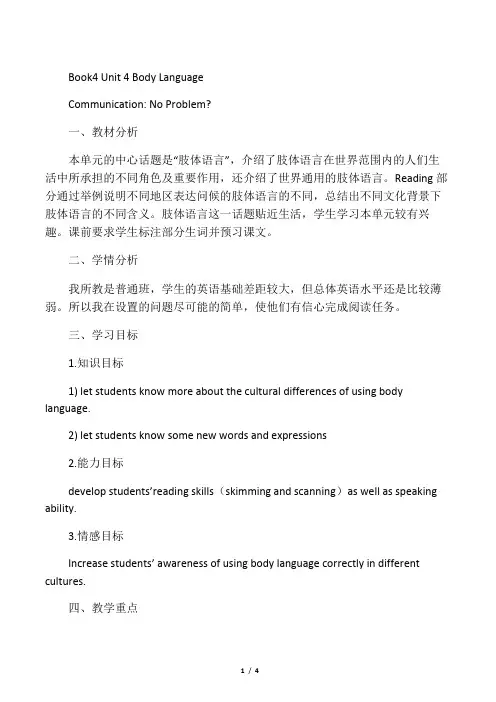 Book4 Unit 4 Body Language

Communication: No Problem?

一、教材分析

本单元的中心话题是“肢体语言”，介绍了肢体语言在世界范围内的人们生活中所承担的不同角色及重要作用，还介绍了世界通用的肢体语言。Reading 部分通过举例说明不同地区表达问候的肢体语言的不同，总结出不同文化背景下肢体语言的不同含义。肢体语言这一话题贴近生活，学生学习本单元较有兴趣。课前要求学生标注部分生词并预习课文。

二、学情分析

我所教是普通班，学生的英语基础差距较大，但总体英语水平还是比较薄弱。所以我在设置的问题尽可能的简单，使他们有信心完成阅读任务。

三、学习目标

1.知识目标

1) let students know more about the cultural differences of using body language.

2) let students know some new words and expressions

2.能力目标

develop students'reading skills（skimming and scanning）as well as speaking ability.

3.情感目标

Increase students' awareness of using body language correctly in different cultures.

四、教学重点

1 / 4